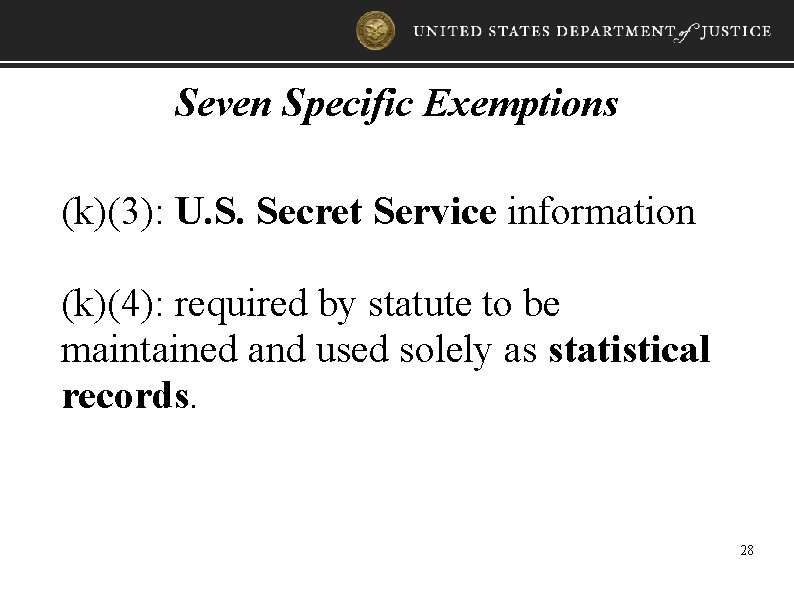 UNITED STATES DEPARTMENT of JUSTICE

Seven Specific Exemptions

(k)(3): U.S. Secret Service information

(k)(4): required by statute to be maintained and used solely as statistical records.

28